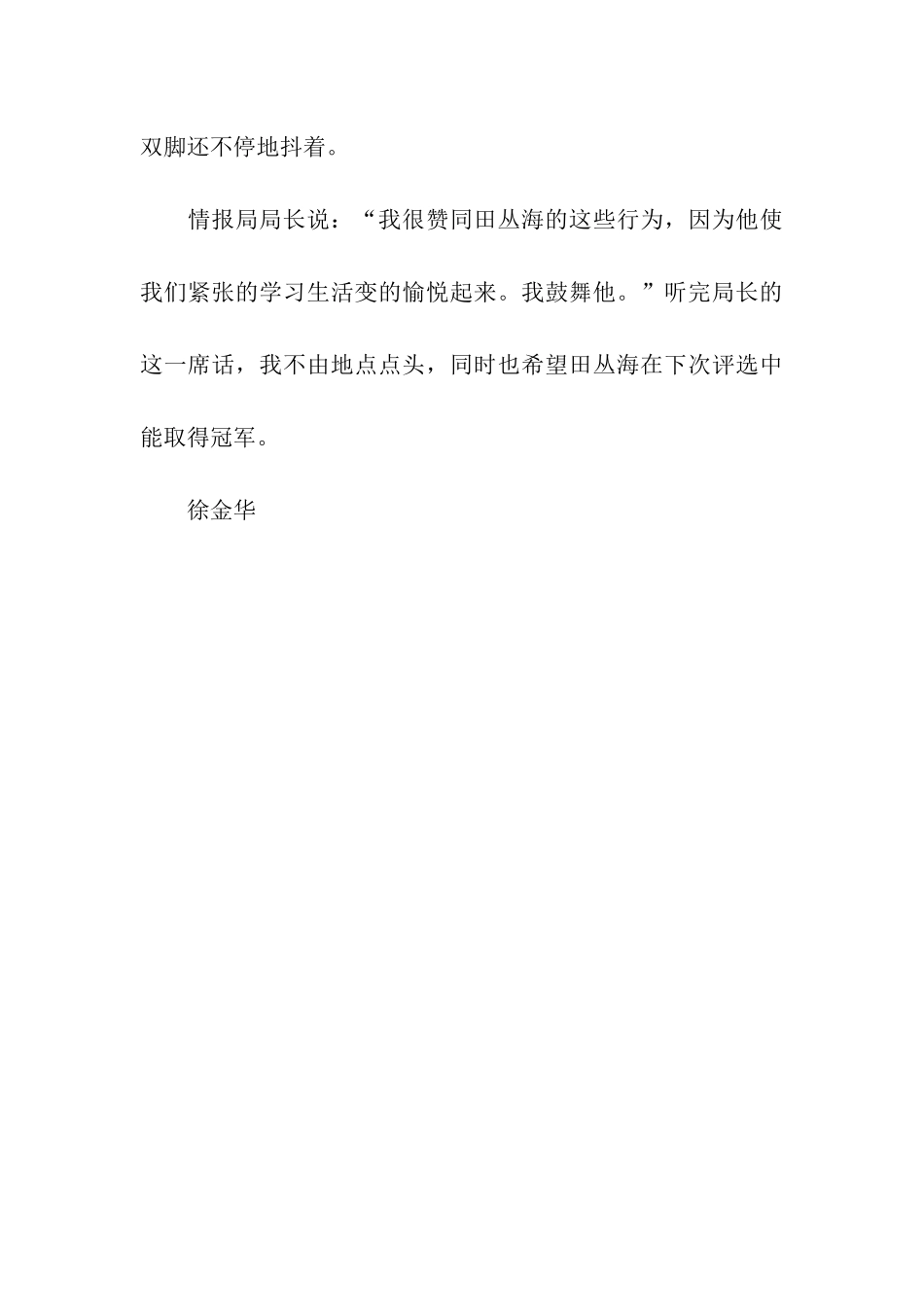 双脚还不停地抖着。

情报局局长说：“我很赞同田丛海的这些行为，因为他使我们紧张的学习生活变的愉悦起来。我鼓舞他。”听完局长的这一席话，我不由地点点头，同时也希望田丛海在下次评选中能取得冠军。

徐金华